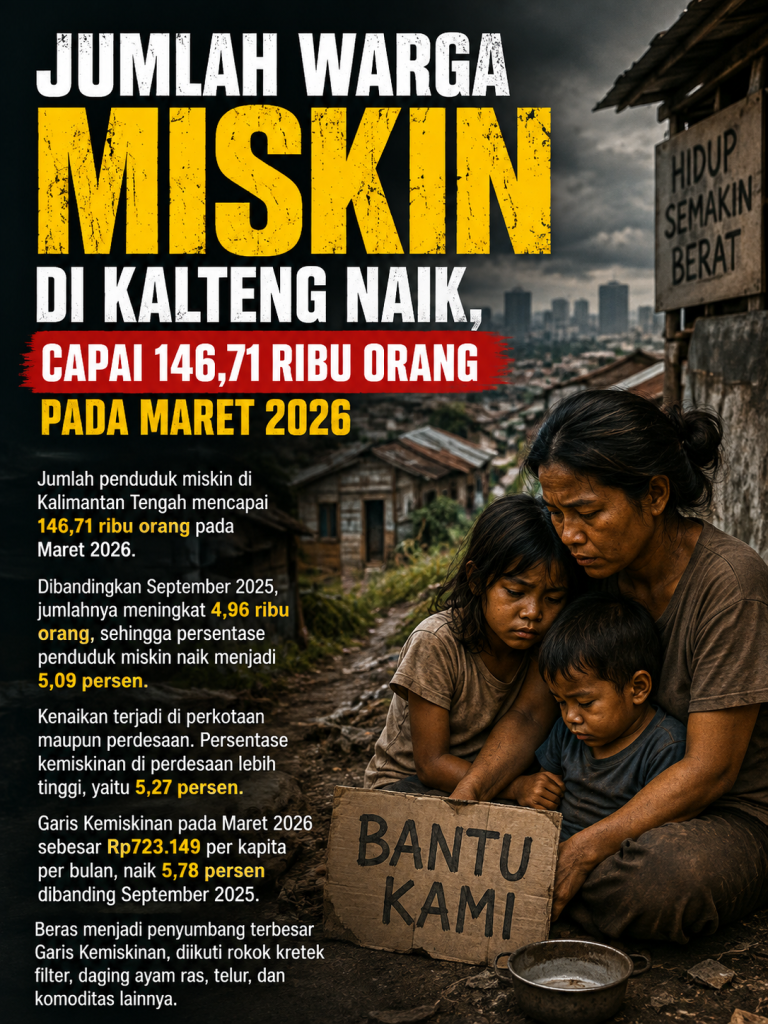 JUMLAH WARGA
MISKIN
DI KALTENG NAIK,
CAPAI 146,71 RIBU ORANG
PADA MARET 2026

HIDUP SEMAKIN BERAT

Jumlah penduduk miskin di Kalimantan Tengah mencapai 146,71 ribu orang pada Maret 2026.

Dibandingkan September 2025, jumlahnya meningkat 4,96 ribu orang, sehingga persentase penduduk miskin naik menjadi 5,09 persen.

Kenaikan terjadi di perkotaan maupun perdesaan. Persentase kemiskinan di perdesaan lebih tinggi, yaitu 5,27 persen.

Garis Kemiskinan pada Maret 2026 sebesar Rp723.149 per kapita per bulan, naik 5,78 persen dibanding September 2025.

Beras menjadi penyumbang terbesar Garis Kemiskinan, diikuti rokok kretek filter, daging ayam ras, telur, dan komoditas lainnya.

BANTU KAMI